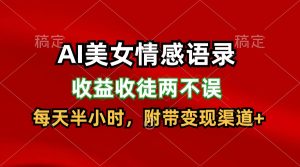 稿定 稿定

AI美女情感语录

收益收徒两不误

每天半小时，附带变现渠道+